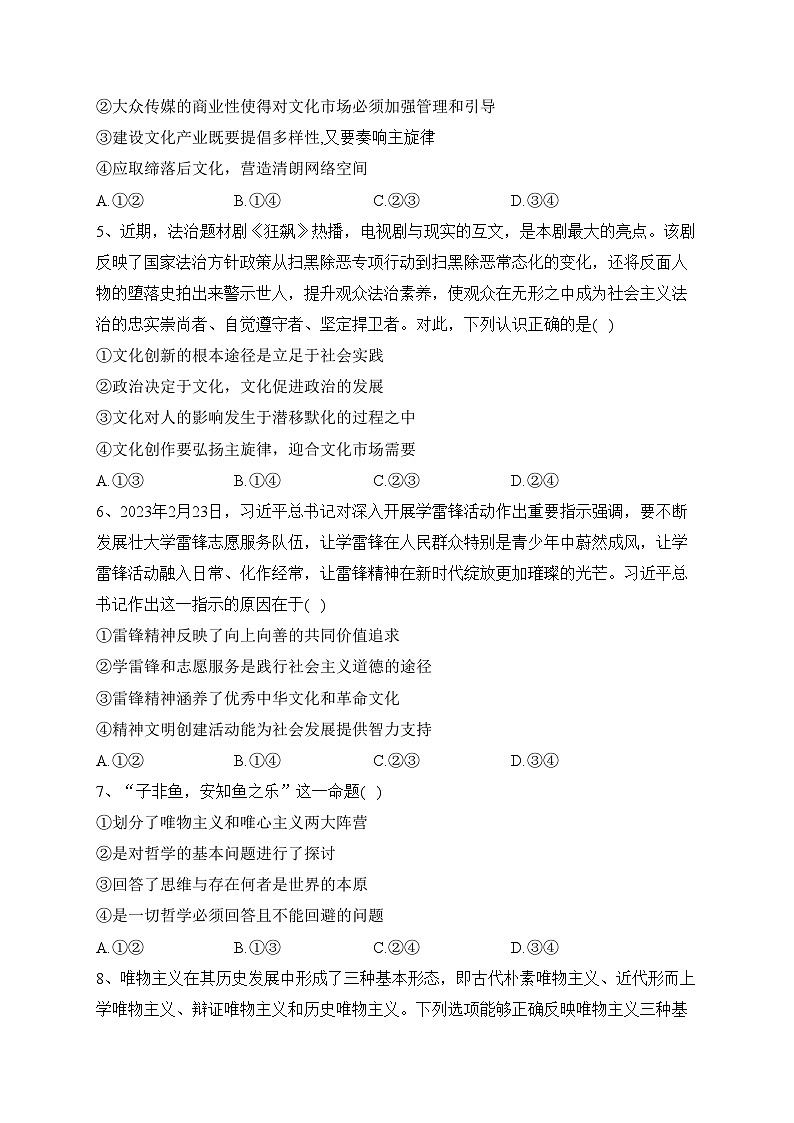 ②大众传媒的商业性使得对文化市场必须加强管理和引导
③建设文化产业既要提倡多样性,又要奏响主旋律
④应取缔落后文化，营造清朗网络空间
A.①②　　B.①④　　C.②③　　D.③④
5、近期，法治题材剧《狂飙》热播，电视剧与现实的互文，是本剧最大的亮点。该剧反映了国家法治方针政策从扫黑除恶专项行动到扫黑除恶常态化的变化，还将反面人物的堕落史拍出来警示世人，提升观众法治素养，使观众在无形之中成为社会主义法治的忠实崇尚者、自觉遵守者、坚定捍卫者。对此，下列认识正确的是( )
①文化创新的根本途径是立足于社会实践
②政治决定于文化，文化促进政治的发展
③文化对人的影响发生于潜移默化的过程之中
④文化创作要弘扬主旋律，迎合文化市场需要
A.①③　　B.①④　　C.②③　　D.②④
6、2023年2月23日，习近平总书记对深入开展学雷锋活动作出重要指示强调，要不断发展壮大学雷锋志愿服务队伍，让学雷锋在人民群众特别是青少年中蔚然成风，让学雷锋活动融入日常、化作经常，让雷锋精神在新时代绽放更加璀璨的光芒。习近平总书记作出这一指示的原因在于( )
①雷锋精神反映了向上向善的共同价值追求
②学雷锋和志愿服务是践行社会主义道德的途径
③雷锋精神涵养了优秀中华文化和革命文化
④精神文明创建活动能为社会发展提供智力支持
A.①②　　B.①④　　C.②③　　D.③④
7、“子非鱼，安知鱼之乐”这一命题( )
①划分了唯物主义和唯心主义两大阵营
②是对哲学的基本问题进行了探讨
③回答了思维与存在何者是世界的本原
④是一切哲学必须回答且不能回避的问题
A.①②　　B.①③　　C.②④　　D.③④
8、唯物主义在其历史发展中形成了三种基本形态，即古代朴素唯物主义、近代形而上学唯物主义、辩证唯物主义和历史唯物主义。下列选项能够正确反映唯物主义三种基